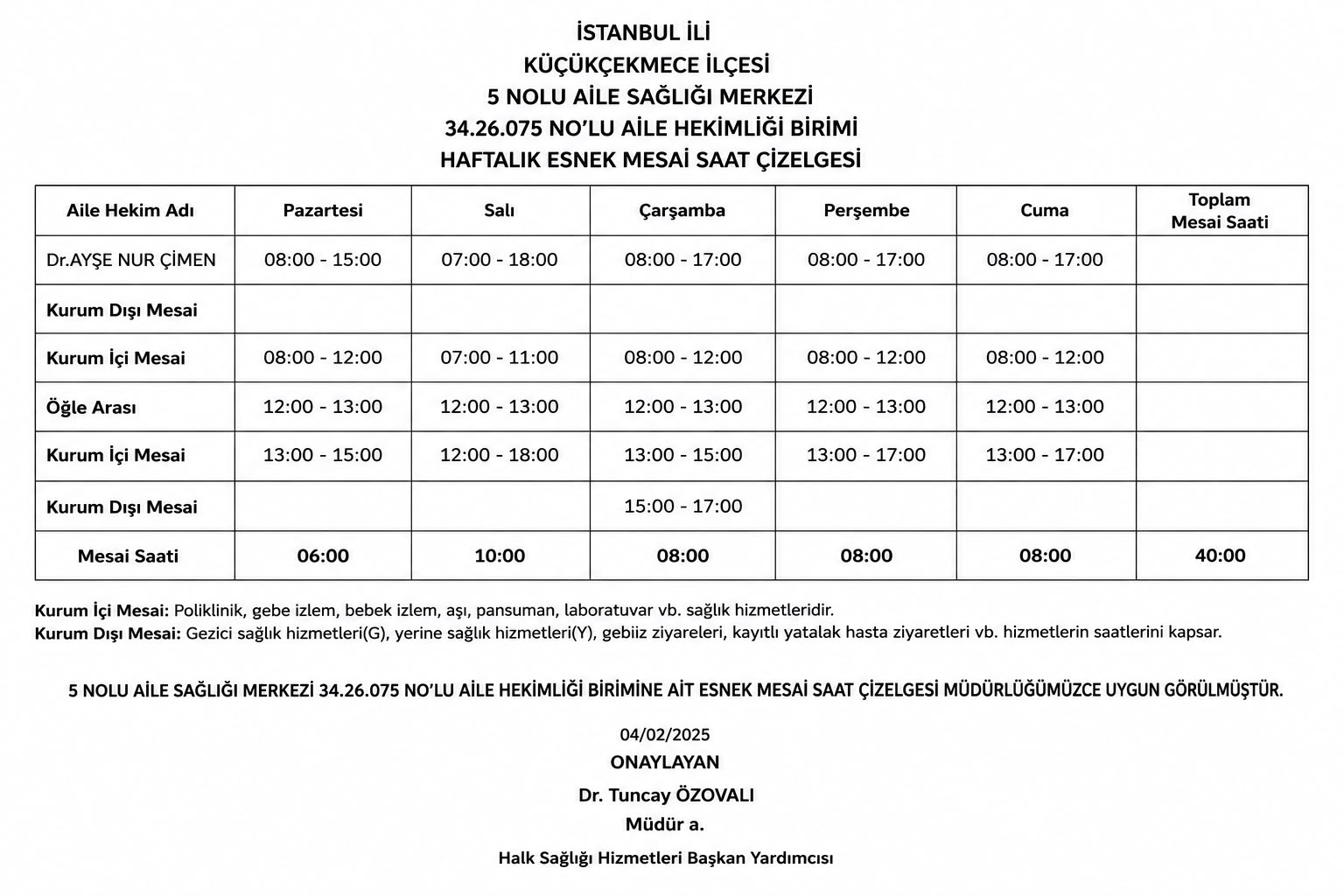 İSTANBUL İLİ
KÜÇÜKÇEKMECE İLÇESİ
5 NOLU AİLE SAĞLIĞI MERKEZİ
34.26.075 NO'LU AİLE HEKİMLİĞİ BİRİMİ
HAFTALIK ESNEK MESAİ SAAT ÇİZELGESİ

| Aile Hekim Adı | Pazartesi | Salı | Çarşamba | Perşembe | Cuma | Toplam Mesai Saati |
|---|---|---|---|---|---|---|
| Dr.AYŞE NUR ÇİMEN | 08:00 - 15:00 | 07:00 - 18:00 | 08:00 - 17:00 | 08:00 - 17:00 | 08:00 - 17:00 | |
| Kurum Dışı Mesai | | | | | | |
| Kurum İçi Mesai | 08:00 - 12:00 | 07:00 - 11:00 | 08:00 - 12:00 | 08:00 - 12:00 | 08:00 - 12:00 | |
| Öğle Arası | 12:00 - 13:00 | 12:00 - 13:00 | 12:00 - 13:00 | 12:00 - 13:00 | 12:00 - 13:00 | |
| Kurum İçi Mesai | 13:00 - 15:00 | 12:00 - 18:00 | 13:00 - 15:00 | 13:00 - 17:00 | 13:00 - 17:00 | |
| Kurum Dışı Mesai | | | 15:00 - 17:00 | | | |
| Mesai Saati | 06:00 | 10:00 | 08:00 | 08:00 | 08:00 | 40:00 |

Kurum İçi Mesai: Poliklinik, gebe izlem, bebek izlem, aşı, pansuman, laboratuvar vb. sağlık hizmetleridir.
Kurum Dışı Mesai: Gezici sağlık hizmetleri(G), yerine sağlık hizmetleri(Y), gebiiz ziyareleri, kayıtlı yatalak hasta ziyaretleri vb. hizmetlerin saatlerini kapsar.

5 NOLU AİLE SAĞLIĞI MERKEZİ 34.26.075 NO'LU AİLE HEKİMLİĞİ BİRİMİNE AİT ESNEK MESAİ SAAT ÇİZELGESİ MÜDÜRLÜĞÜMÜZCE UYGUN GÖRÜLMÜŞTÜR.

04/02/2025
ONAYLAYAN
Dr. Tuncay ÖZOVALI
Müdür a.
Halk Sağlığı Hizmetleri Başkan Yardımcısı